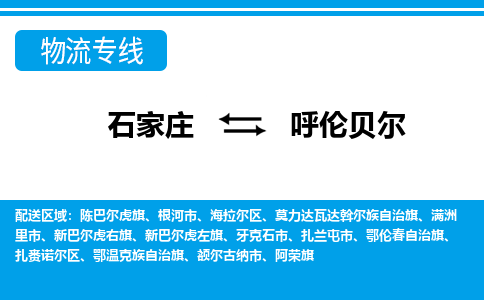 物流专线

石家庄 ⇆ 呼伦贝尔

配送区域：陈巴尔虎旗、根河市、海拉尔区、莫力达瓦达斡尔族自治旗、满洲里市、新巴尔虎右旗、新巴尔虎左旗、牙克石市、扎兰屯市、鄂伦春自治旗、扎赉诺尔区、鄂温克族自治旗、额尔古纳市、阿荣旗